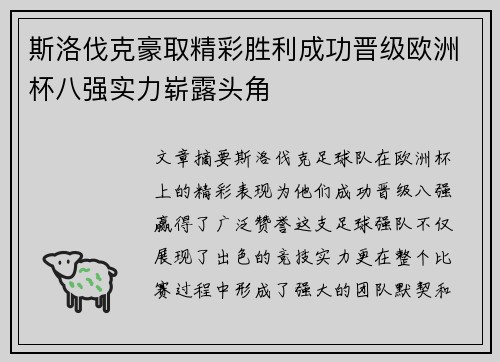 斯洛伐克豪取精彩胜利成功晋级欧洲杯八强实力崭露头角

文章摘要斯洛伐克足球队在欧洲杯上的精彩表现为他们成功晋级八强赢得了广泛赞誉这支足球强队不仅展现了出色的竞技实力更在整个比赛过程中形成了强大的团队默契和